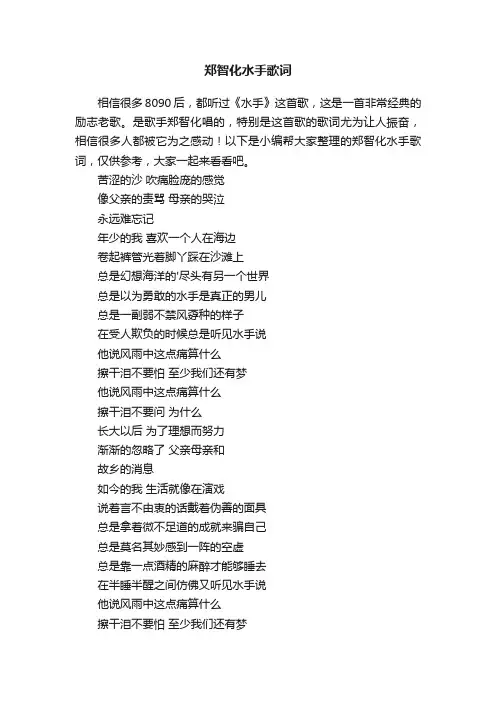 郑智化水手歌词

相信很多8090后，都听过《水手》这首歌，这是一首非常经典的励志老歌。是歌手郑智化唱的，特别是这首歌的歌词尤为让人振奋，相信很多人都被它为之感动！以下是小编帮大家整理的郑智化水手歌词，仅供参考，大家一起来看看吧。

苦涩的沙 吹痛脸庞的感觉
像父亲的责骂 母亲的哭泣
永远难忘记
年少的我 喜欢一个人在海边
卷起裤管光着脚丫踩在沙滩上
总是幻想海洋的'尽头有另一个世界
总是以为勇敢的水手是真正的男儿
总是一副弱不禁风孬种的样子
在受人欺负的时候总是听见水手说
他说风雨中这点痛算什么
擦干泪不要怕 至少我们还有梦
他说风雨中这点痛算什么
擦干泪不要问 为什么
长大以后 为了理想而努力
渐渐的忽略了 父亲母亲和
故乡的消息
如今的我 生活就像在演戏
说着言不由衷的话戴着伪善的面具
总是拿着微不足道的成就来骗自己
总是莫名其妙感到一阵的空虚
总是靠一点酒精的麻醉才能够睡去
在半睡半醒之间仿佛又听见水手说
他说风雨中这点痛算什么
擦干泪不要怕 至少我们还有梦